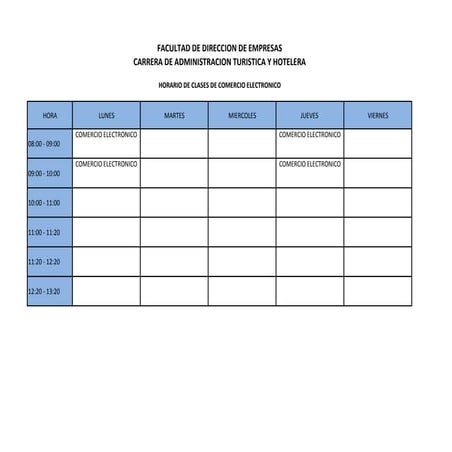 FACULTAD DE DIRECCION DE EMPRESAS
CARRERA DE ADMINISTRACION TURISTICA Y HOTELERA

HORARIO DE CLASES DE COMERCIO ELECTRONICO

| HORA | LUNES | MARTES | MIERCOLES | JUEVES | VIERNES |
|---|---|---|---|---|---|
| 08:00 - 09:00 | COMERCIO ELECTRONICO | | | COMERCIO ELECTRONICO | |
| 09:00 - 10:00 | COMERCIO ELECTRONICO | | | COMERCIO ELECTRONICO | |
| 10:00 - 11:00 | | | | | |
| 11:00 - 11:20 | | | | | |
| 11:20 - 12:20 | | | | | |
| 12:20 - 13:20 | | | | | |